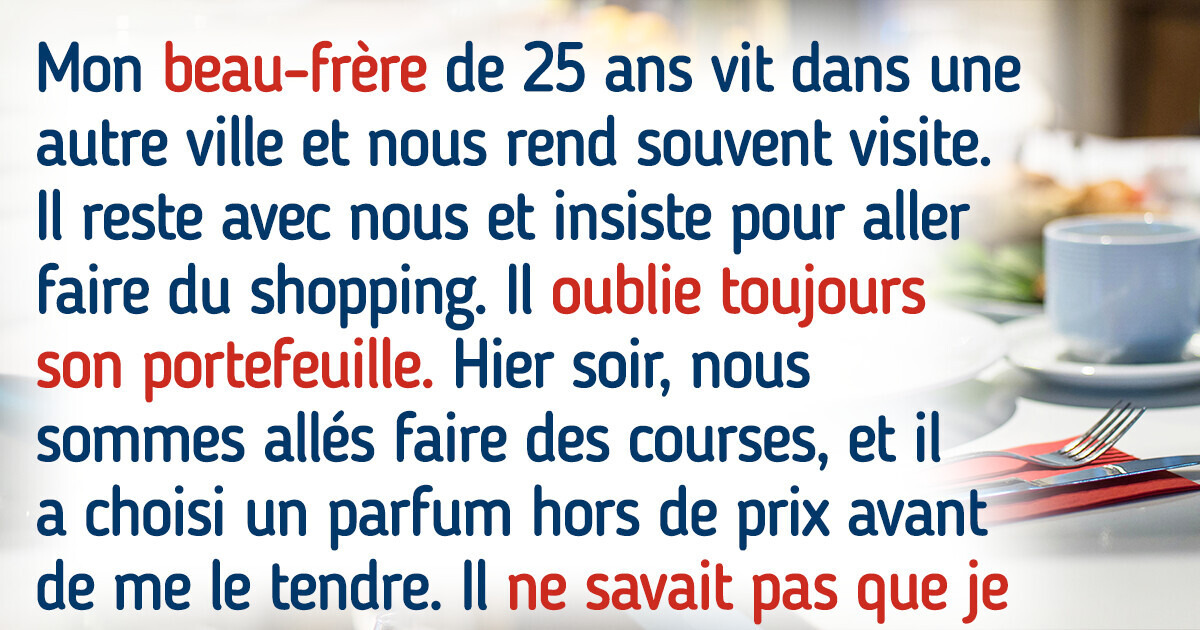 Mon beau-frère de 25 ans vit dans une autre ville et nous rend souvent visite. Il reste avec nous et insiste pour aller faire du shopping. Il oublie toujours son portefeuille. Hier soir, nous sommes allés faire des courses, et il a choisi un parfum hors de prix avant de me le tendre. Il ne savait pas que je